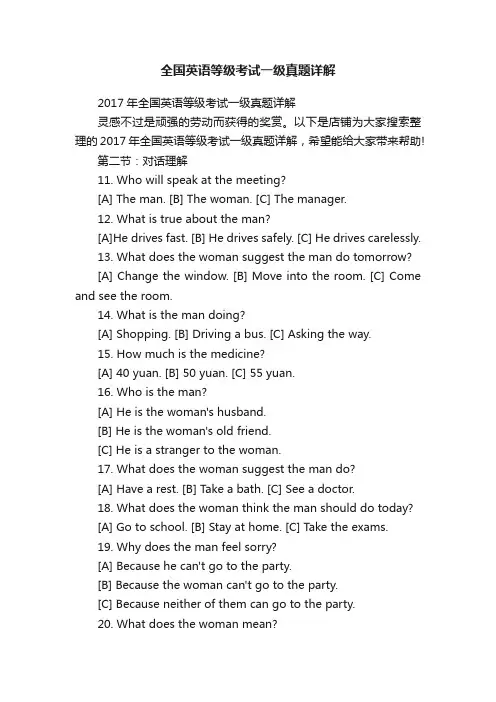 全国英语等级考试一级真题详解

2017 年全国英语等级考试一级真题详解

灵感不过是顽强的劳动而获得的奖赏。以下是店铺为大家搜索整理的 2017 年全国英语等级考试一级真题详解，希望能给大家带来帮助!

第二节：对话理解

11. Who will speak at the meeting?

[A] The man. [B] The woman. [C] The manager.

12. What is true about the man?

[A]He drives fast. [B] He drives safely. [C] He drives carelessly.

13. What does the woman suggest the man do tomorrow?

[A] Change the window. [B] Move into the room. [C] Come and see the room.

14. What is the man doing?

[A] Shopping. [B] Driving a bus. [C] Asking the way.

15. How much is the medicine?

[A] 40 yuan. [B] 50 yuan. [C] 55 yuan.

16. Who is the man?

[A] He is the woman's husband.

[B] He is the woman's old friend.

[C] He is a stranger to the woman.

17. What does the woman suggest the man do?

[A] Have a rest. [B] Take a bath. [C] See a doctor.

18. What does the woman think the man should do today?

[A] Go to school. [B] Stay at home. [C] Take the exams.

19. Why does the man feel sorry?

[A] Because he can't go to the party.

[B] Because the woman can't go to the party.

[C] Because neither of them can go to the party.

20. What does the woman mean?